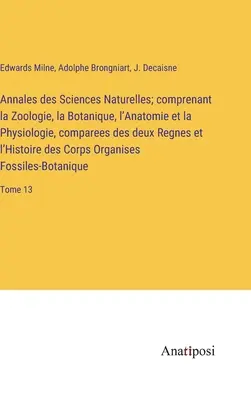 Edwards Milne, Adolphe Brongniart, J. Decaisne

Annales des Sciences Naturelles; comprenant la Zoologie, la Botanique, l'Anatomie et la Physiologie, comparees des deux Regnes et l'Histoire des Corps Organises Fossiles-Botanique

Tome 13

Anatiposi